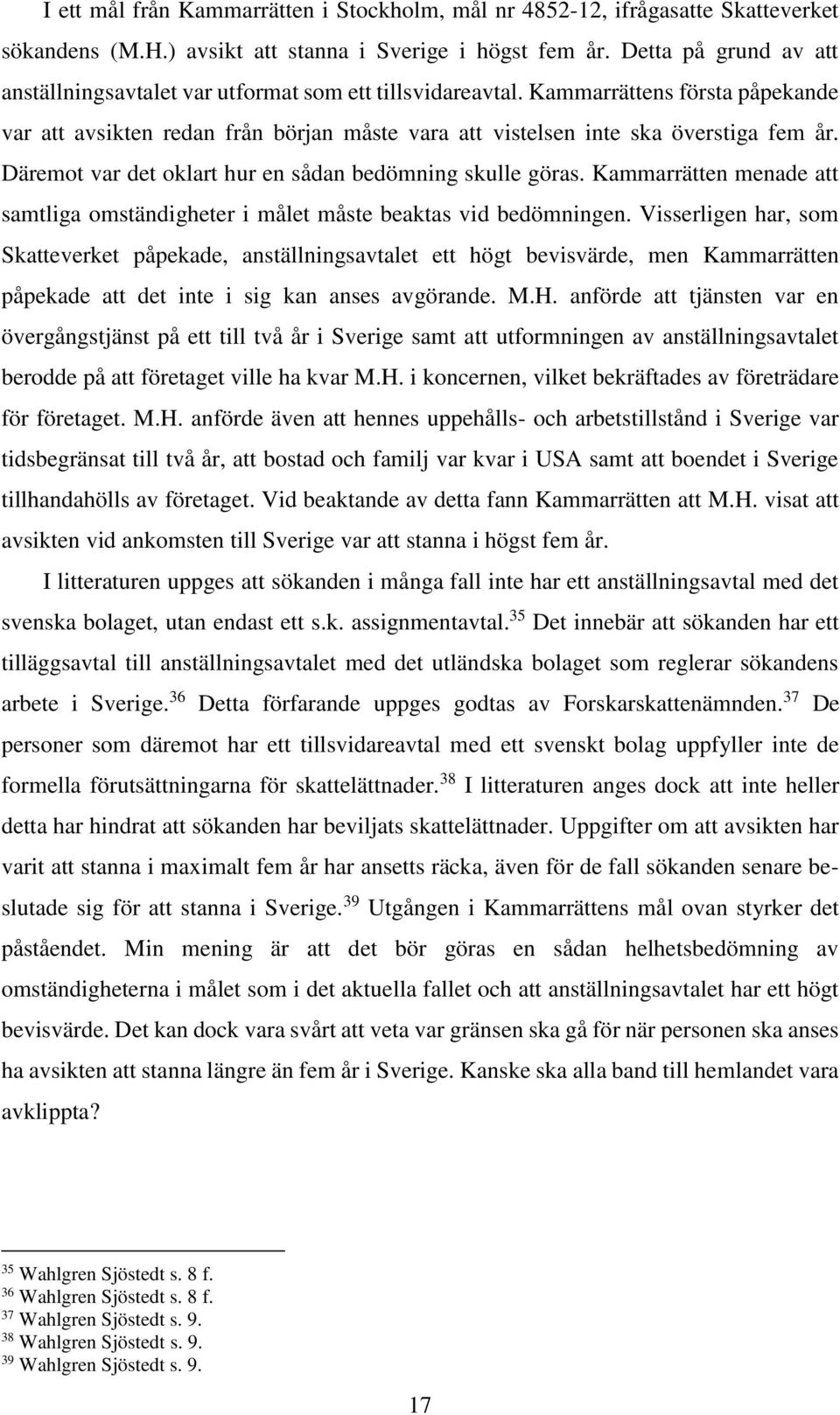 I ett mål från Kammarrätten i Stockholm, mål nr 4852-12, ifrågasatte Skatteverket sökandens (M.H.) avsikt att stanna i Sverige i högst fem år. Detta på grund av att anställningsavtalet var utformat som ett tillsvidareavtal. Kammarrättens första påpekande var att avsikten redan från början måste vara att vistelsen inte ska överstiga fem år. Däremot var det oklart hur en sådan bedömning skulle göras. Kammarrätten menade att samtliga omständigheter i målet måste beaktas vid bedömningen. Visserligen har, som Skatteverket påpekade, anställningsavtalet ett högt bevisvärde, men Kammarrätten påpekade att det inte i sig kan anses avgörande. M.H. anförde att tjänsten var en övergångstjänst på ett till två år i Sverige samt att utformningen av anställningsavtalet berodde på att företaget ville ha kvar M.H. i koncernen, vilket bekräftades av företrädare för företaget. M.H. anförde även att hennes uppehålls- och arbetstillstånd i Sverige var tidsbegränsat till två år, att bostad och familj var kvar i USA samt att boendet i Sverige tillhandahölls av företaget. Vid beaktande av detta fann Kammarrätten att M.H. visat att avsikten vid ankomsten till Sverige var att stanna i högst fem år.

I litteraturen uppges att sökanden i många fall inte har ett anställningsavtal med det svenska bolaget, utan endast ett s.k. assignmentavtal.$^{35}$ Det innebär att sökanden har ett tilläggsavtal till anställningsavtalet med det utländska bolaget som reglerar sökandens arbete i Sverige.$^{36}$ Detta förfarande uppges godtas av Forskarskattenämnden.$^{37}$ De personer som däremot har ett tillsvidareavtal med ett svenskt bolag uppfyller inte de formella förutsättningarna för skattelättnader.$^{38}$ I litteraturen anges dock att inte heller detta har hindrat att sökanden har beviljats skattelättnader. Uppgifter om att avsikten har varit att stanna i maximalt fem år har ansetts räcka, även för de fall sökanden senare beslutade sig för att stanna i Sverige.$^{39}$ Utgången i Kammarrättens mål ovan styrker det påståendet. Min mening är att det bör göras en sådan helhetsbedömning av omständigheterna i målet som i det aktuella fallet och att anställningsavtalet har ett högt bevisvärde. Det kan dock vara svårt att veta var gränsen ska gå för när personen ska anses ha avsikten att stanna längre än fem år i Sverige. Kanske ska alla band till hemlandet vara avklippta?

$^{35}$ Wahlgren Sjöstedt s. 8 f.
$^{36}$ Wahlgren Sjöstedt s. 8 f.
$^{37}$ Wahlgren Sjöstedt s. 9.
$^{38}$ Wahlgren Sjöstedt s. 9.
$^{39}$ Wahlgren Sjöstedt s. 9.

17